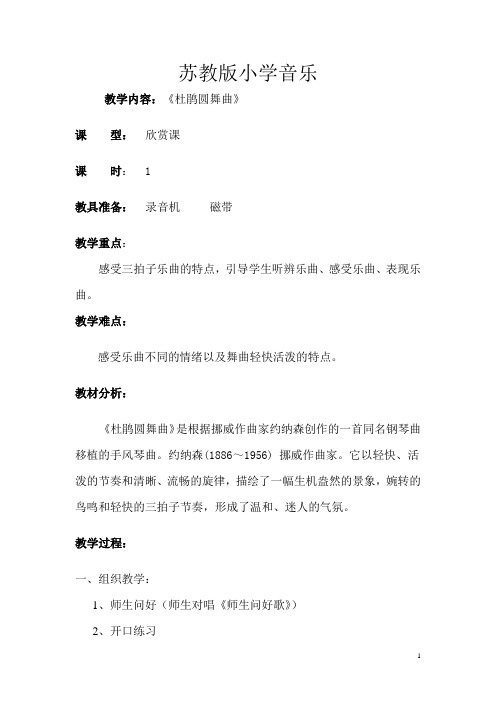 苏教版小学音乐

教学内容：《杜鹃圆舞曲》

课 型：欣赏课

课 时：1

教具准备：录音机 磁带

教学重点：

感受三拍子乐曲的特点，引导学生听辨乐曲、感受乐曲、表现乐曲。

教学难点：

感受乐曲不同的情绪以及舞曲轻快活泼的特点。

教材分析：

《杜鹃圆舞曲》是根据挪威作曲家约纳森创作的一首同名钢琴曲移植的手风琴曲。约纳森(1886～1956) 挪威作曲家。它以轻快、活泼的节奏和清晰、流畅的旋律，描绘了一幅生机盎然的景象，婉转的鸟鸣和轻快的三拍子节奏，形成了温和、迷人的气氛。

教学过程：

一、组织教学：

1、师生问好（师生对唱《师生问好歌》）

2、开口练习

1